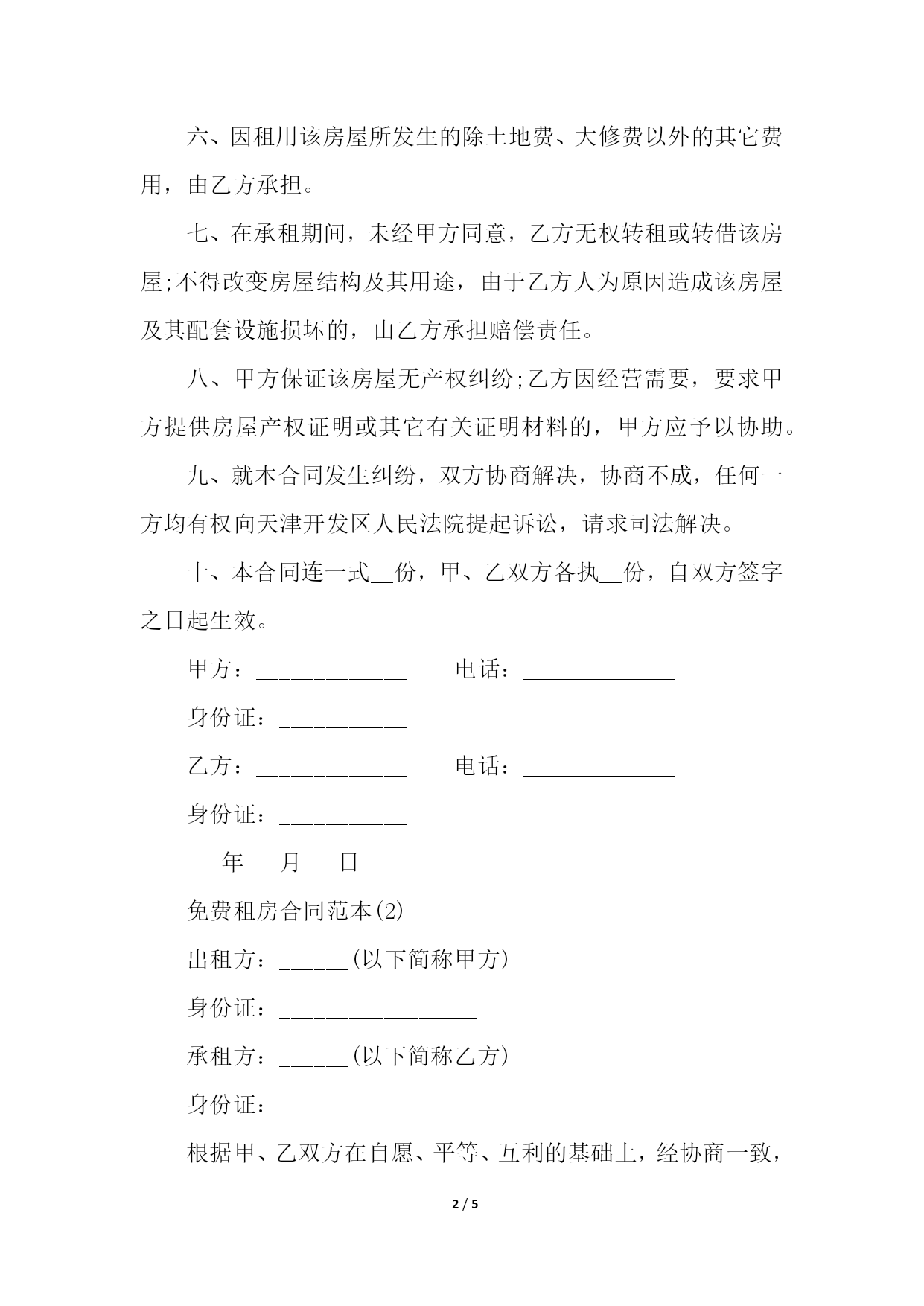 六、因租用该房屋所发生的除土地费、大修费以外的其它费用，由乙方承担。

七、在承租期间，未经甲方同意，乙方无权转租或转借该房屋;不得改变房屋结构及其用途，由于乙方人为原因造成该房屋及其配套设施损坏的，由乙方承担赔偿责任。

八、甲方保证该房屋无产权纠纷;乙方因经营需要，要求甲方提供房屋产权证明或其它有关证明材料的，甲方应予以协助。

九、就本合同发生纠纷，双方协商解决，协商不成，任何一方均有权向天津开发区人民法院提起诉讼，请求司法解决。

十、本合同连一式__份，甲、乙双方各执__份，自双方签字之日起生效。

甲方：_____________ 电话：_____________

身份证：___________

乙方：_____________ 电话：_____________

身份证：___________

___年___月___日

免费租房合同范本(2)

出租方：______(以下简称甲方)

身份证：_________________

承租方：______(以下简称乙方)

身份证：_________________

根据甲、乙双方在自愿、平等、互利的基础上，经协商一致，

2 / 5